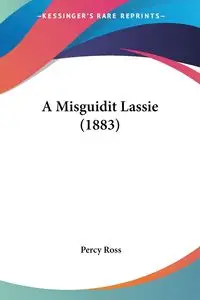 KESSINGER'S RARE REPRINTS

A Misguidit Lassie (1883)

Percy Ross